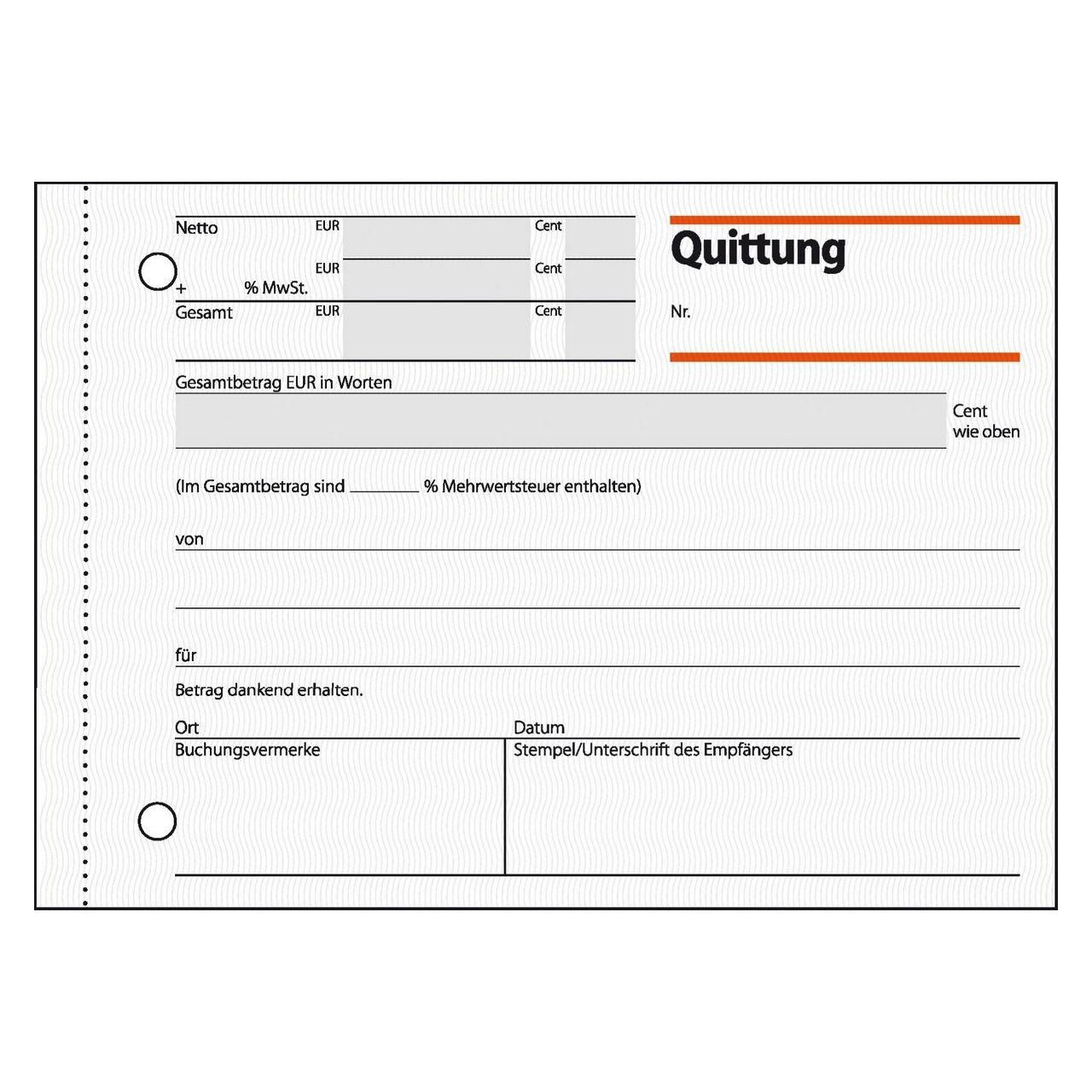 Netto EUR Cent

+ % MwSt. EUR Cent

Gesamt EUR Cent

Quittung

Nr.

Gesamtbetrag EUR in Worten

Cent
wie oben

(Im Gesamtbetrag sind ____ % Mehrwertsteuer enthalten)

von

für

Betrag dankend erhalten.

Ort

Datum

Buchungsvermerke

Stempel/Unterschrift des Empfängers